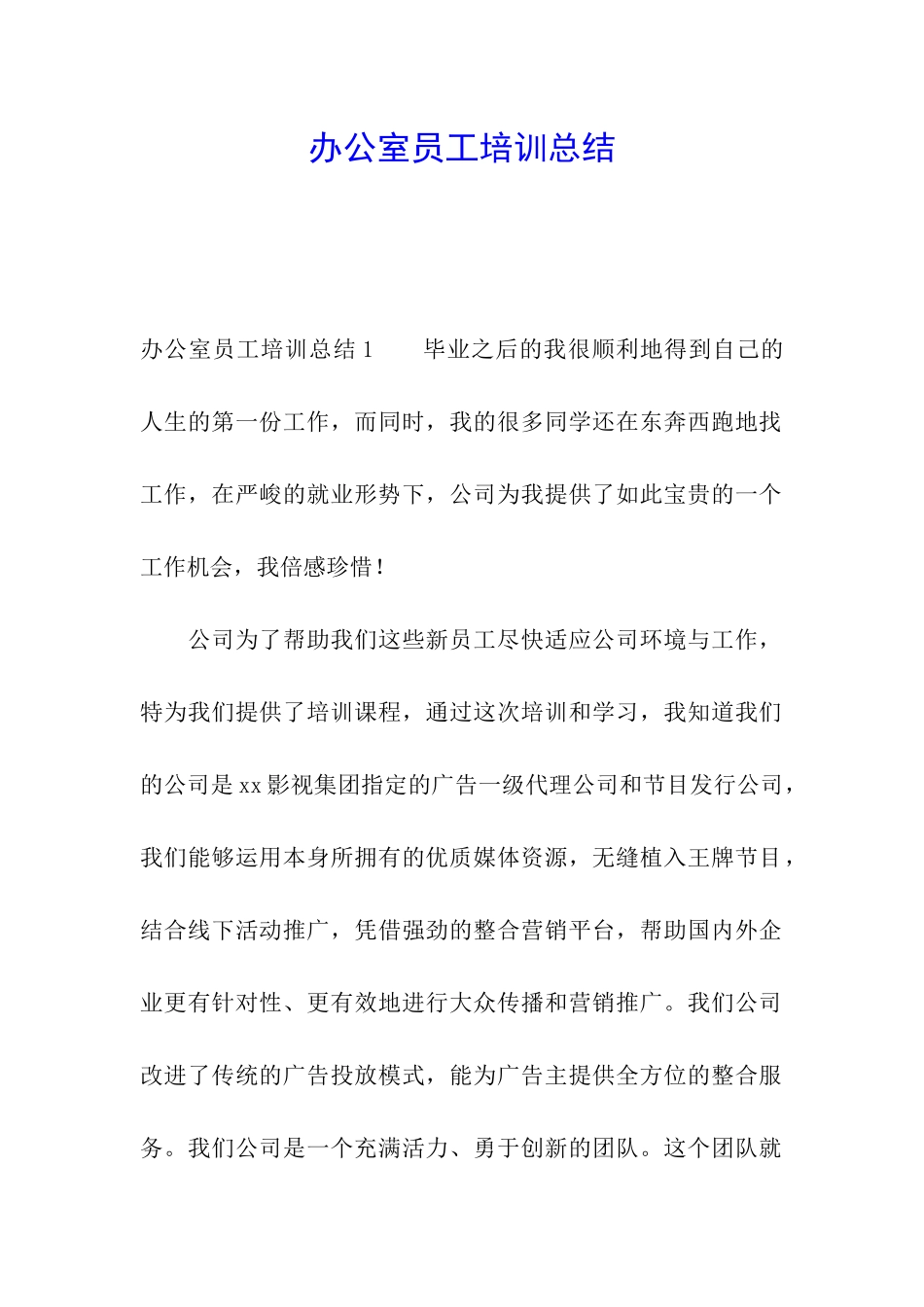 办公室员工培训总结

办公室员工培训总结 1　　毕业之后的我很顺利地得到自己的人生的第一份工作，而同时，我的很多同学还在东奔西跑地找工作，在严峻的就业形势下，公司为我提供了如此宝贵的一个工作机会，我倍感珍惜！

公司为了帮助我们这些新员工尽快适应公司环境与工作，特为我们提供了培训课程，通过这次培训和学习，我知道我们的公司是 xx 影视集团指定的广告一级代理公司和节目发行公司，我们能够运用本身所拥有的优质媒体资源，无缝植入王牌节目，结合线下活动推广，凭借强劲的整合营销平台，帮助国内外企业更有针对性、更有效地进行大众传播和营销推广。我们公司改进了传统的广告投放模式，能为广告主提供全方位的整合服务。我们公司是一个充满活力、勇于创新的团队。这个团队就